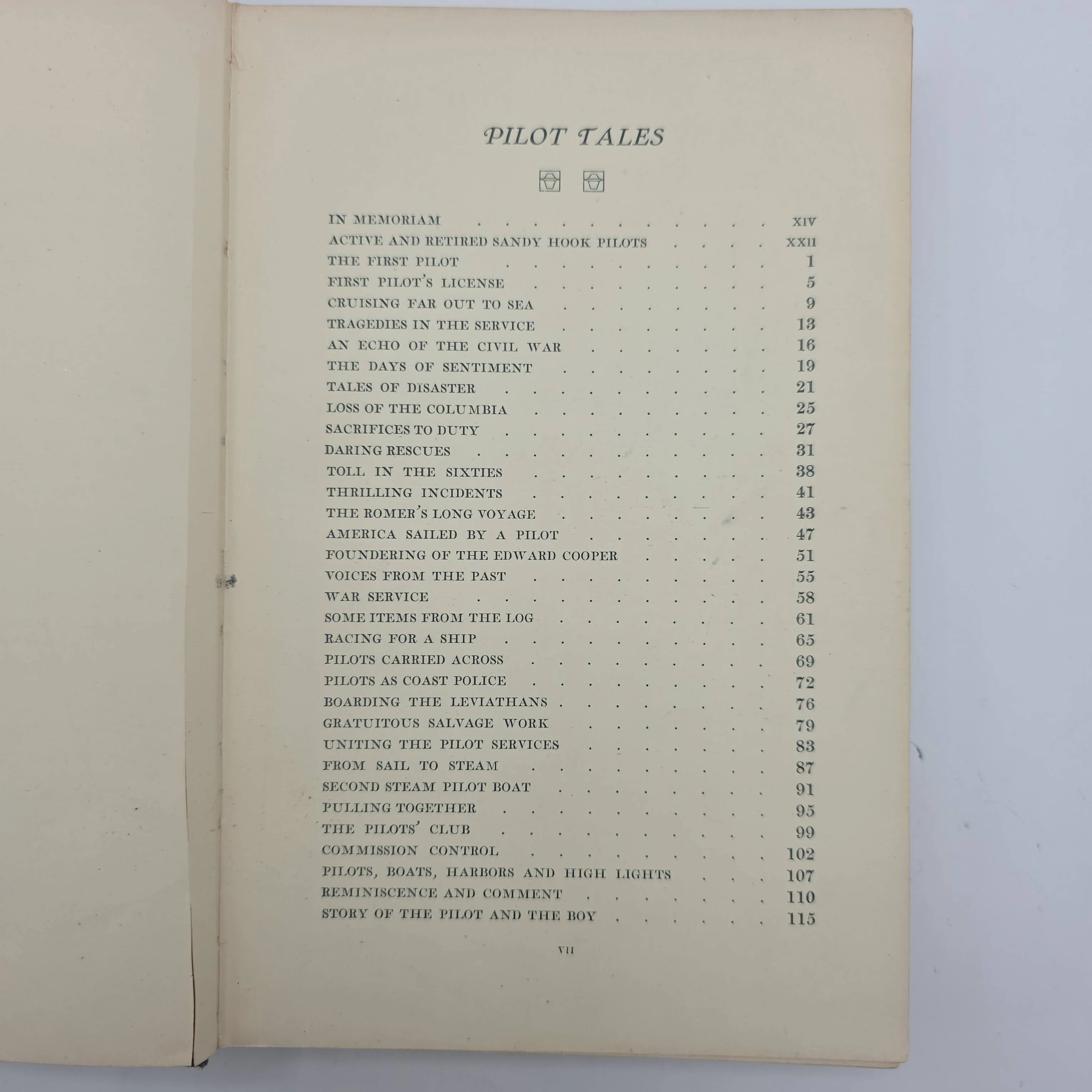 PILOT TALES

IN MEMORIAM XIV
ACTIVE AND RETIRED SANDY HOOK PILOTS XXII
THE FIRST PILOT 1
FIRST PILOT'S LICENSE 5
CRUISING FAR OUT TO SEA 9
TRAGEDIES IN THE SERVICE 13
AN ECHO OF THE CIVIL WAR 16
THE DAYS OF SENTIMENT 19
TALES OF DISASTER 21
LOSS OF THE COLUMBIA 25
SACRIFICES TO DUTY 27
DARING RESCUES 31
TOLL IN THE SIXTIES 38
THRILLING INCIDENTS 41
THE ROMER'S LONG VOYAGE 43
AMERICA SAILED BY A PILOT 47
FOUNDERING OF THE EDWARD COOPER 51
VOICES FROM THE PAST 55
WAR SERVICE 58
SOME ITEMS FROM THE LOG 61
RACING FOR A SHIP 65
PILOTS CARRIED ACROSS 69
PILOTS AS COAST POLICE 72
BOARDING THE LEVIATHANS 76
GRATUITOUS SALVAGE WORK 79
UNITING THE PILOT SERVICES 83
FROM SAIL TO STEAM 87
SECOND STEAM PILOT BOAT 91
PULLING TOGETHER 95
THE PILOTS' CLUB 99
COMMISSION CONTROL 102
PILOTS, BOATS, HARBORS AND HIGH LIGHTS 107
REMINISCENCE AND COMMENT 110
STORY OF THE PILOT AND THE BOY 115

VII